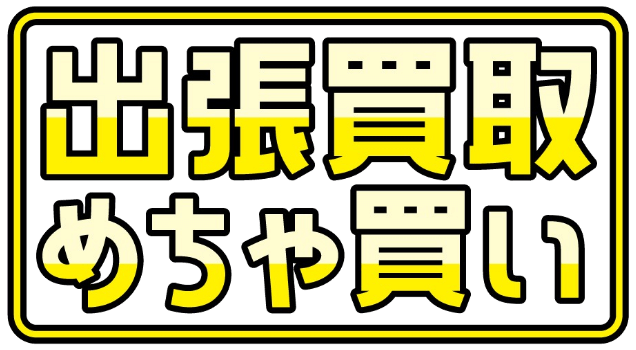 出張買取
めちゃ買い